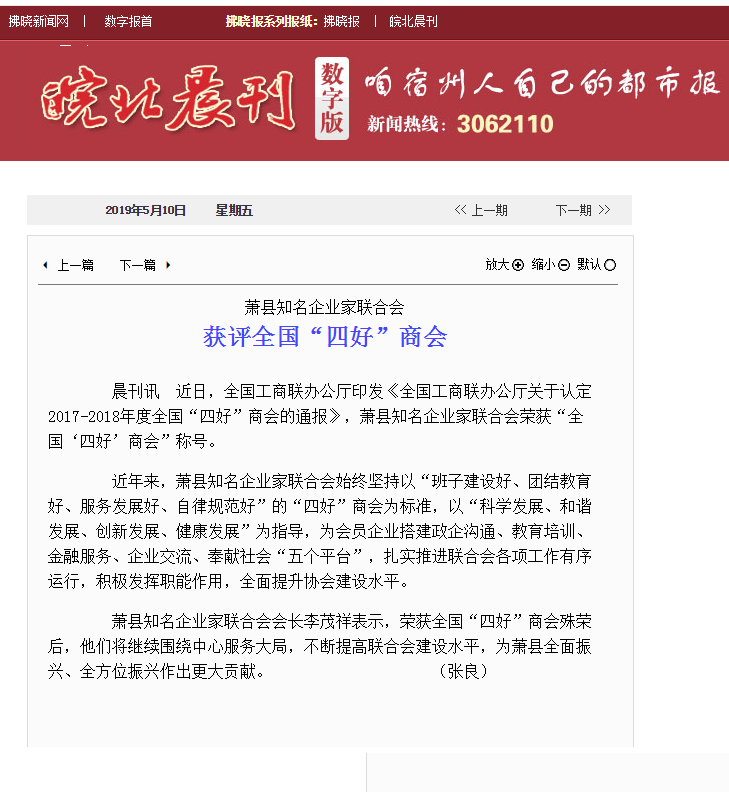 拂晓新闻网 | 数字报首 拂晓报系列报纸：拂晓报 | 皖北晨刊

皖北晨刊 数字版 咱宿州人自己的都市报
新闻热线：3062110

2019年5月10日 星期五 << 上一期 下一期 >>

上一篇 下一篇 放大 缩小 默认

萧县知名企业家联合会
获评全国“四好”商会

晨刊讯 近日，全国工商联办公厅印发《全国工商联办公厅关于认定2017-2018年度全国“四好”商会的通报》，萧县知名企业家联合会荣获“全国‘四好’商会”称号。

近年来，萧县知名企业家联合会始终坚持以“班子建设好、团结教育好、服务发展好、自律规范好”的“四好”商会为标准，以“科学发展、和谐发展、创新发展、健康发展”为指导，为会员企业搭建政企沟通、教育培训、金融服务、企业交流、奉献社会“五个平台”，扎实推进联合会各项工作有序运行，积极发挥职能作用，全面提升协会建设水平。

萧县知名企业家联合会会长李茂祥表示，荣获全国“四好”商会殊荣后，他们将继续围绕中心服务大局，不断提高联合会建设水平，为萧县全面振兴、全方位振兴作出更大贡献。 （张良）